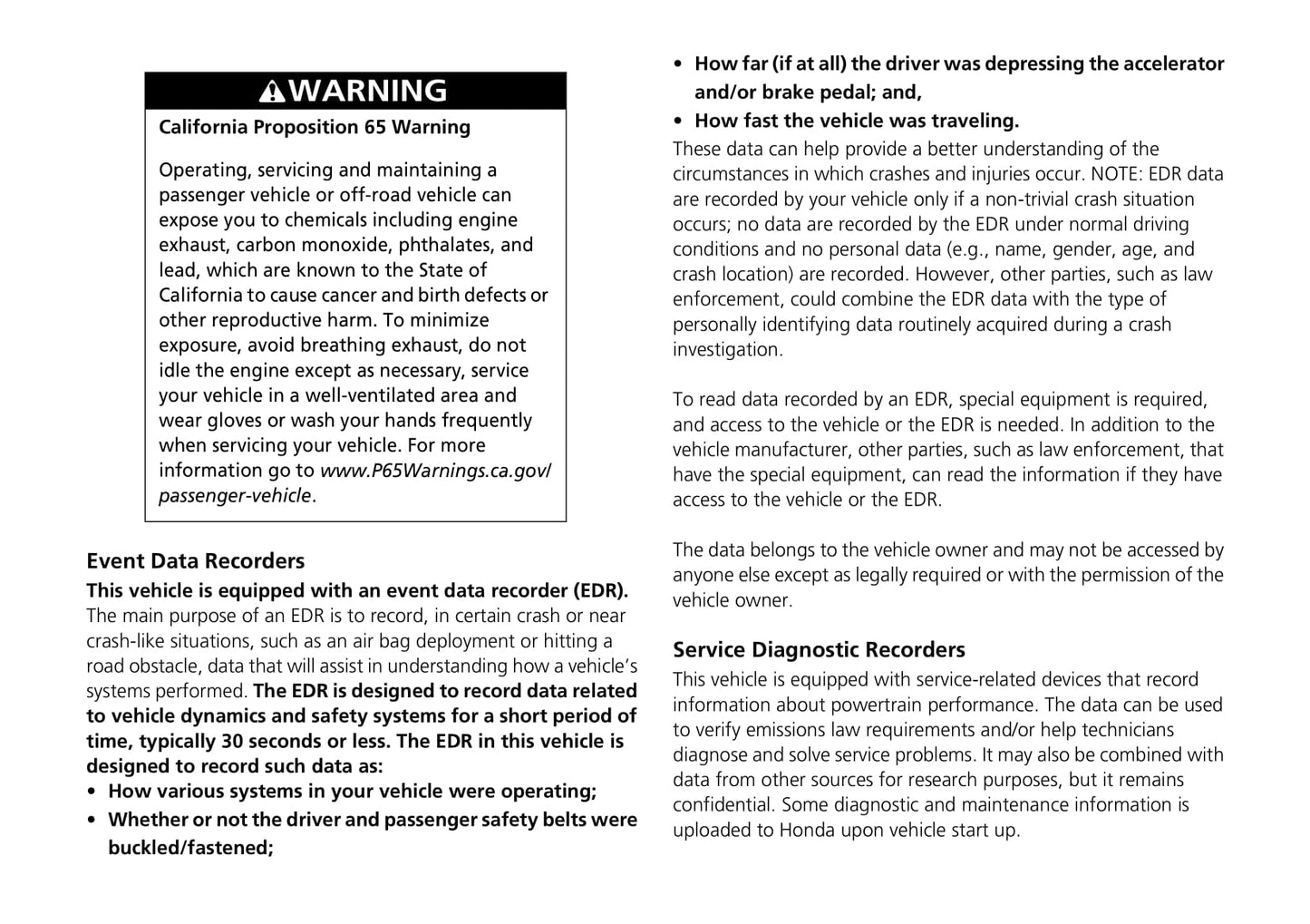 WARNING

California Proposition 65 Warning

Operating, servicing and maintaining a passenger vehicle or off-road vehicle can expose you to chemicals including engine exhaust, carbon monoxide, phthalates, and lead, which are known to the State of California to cause cancer and birth defects or other reproductive harm. To minimize exposure, avoid breathing exhaust, do not idle the engine except as necessary, service your vehicle in a well-ventilated area and wear gloves or wash your hands frequently when servicing your vehicle. For more information go to www.P65Warnings.ca.gov/passenger-vehicle.

Event Data Recorders

This vehicle is equipped with an event data recorder (EDR). The main purpose of an EDR is to record, in certain crash or near crash-like situations, such as an air bag deployment or hitting a road obstacle, data that will assist in understanding how a vehicle's systems performed. The EDR is designed to record data related to vehicle dynamics and safety systems for a short period of time, typically 30 seconds or less. The EDR in this vehicle is designed to record such data as:

• How various systems in your vehicle were operating;
• Whether or not the driver and passenger safety belts were buckled/fastened;
• How far (if at all) the driver was depressing the accelerator and/or brake pedal; and,
• How fast the vehicle was traveling.

These data can help provide a better understanding of the circumstances in which crashes and injuries occur. NOTE: EDR data are recorded by your vehicle only if a non-trivial crash situation occurs; no data are recorded by the EDR under normal driving conditions and no personal data (e.g., name, gender, age, and crash location) are recorded. However, other parties, such as law enforcement, could combine the EDR data with the type of personally identifying data routinely acquired during a crash investigation.

To read data recorded by an EDR, special equipment is required, and access to the vehicle or the EDR is needed. In addition to the vehicle manufacturer, other parties, such as law enforcement, that have the special equipment, can read the information if they have access to the vehicle or the EDR.

The data belongs to the vehicle owner and may not be accessed by anyone else except as legally required or with the permission of the vehicle owner.

Service Diagnostic Recorders

This vehicle is equipped with service-related devices that record information about powertrain performance. The data can be used to verify emissions law requirements and/or help technicians diagnose and solve service problems. It may also be combined with data from other sources for research purposes, but it remains confidential. Some diagnostic and maintenance information is uploaded to Honda upon vehicle start up.